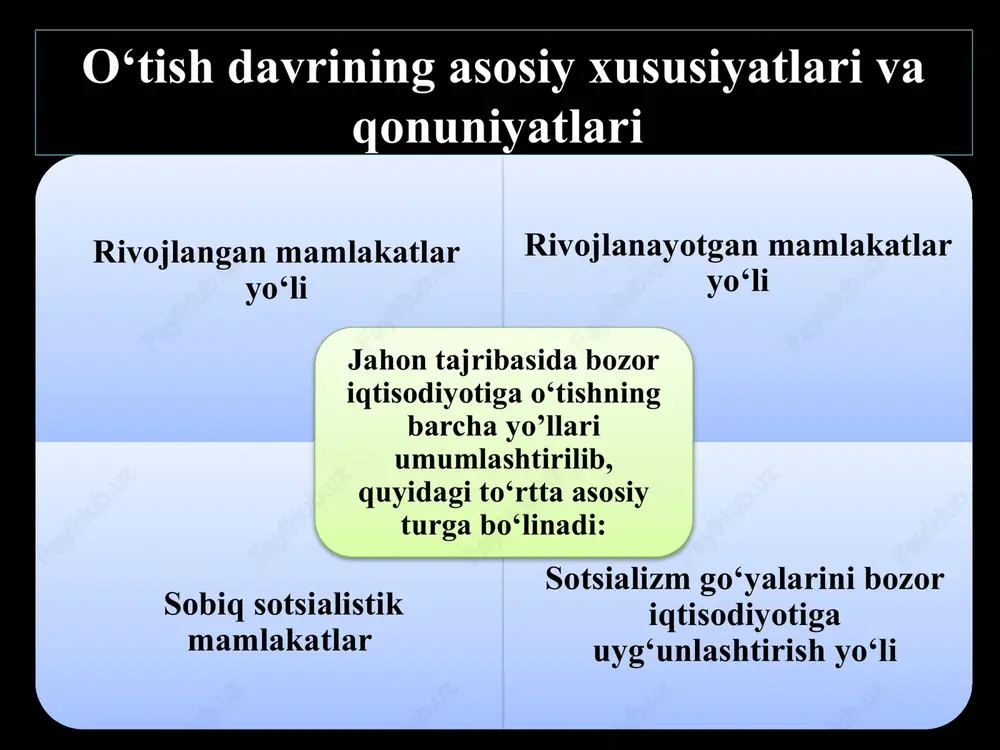 O‘tish davrining asosiy xususiyatlari va qonuniyatlari

Rivojlangan mamlakatlar yo‘li

Rivojlanayotgan mamlakatlar yo‘li

Jahon tajribasida bozor iqtisodiyotiga o‘tishning barcha yo’llari umumlashtirilib, quyidagi to‘rtta asosiy turga bo‘linadi:

Sobiq sotsialistik mamlakatlar

Sotsializm go‘yalarini bozor iqtisodiyotiga uyg‘unlashtirish yo‘li